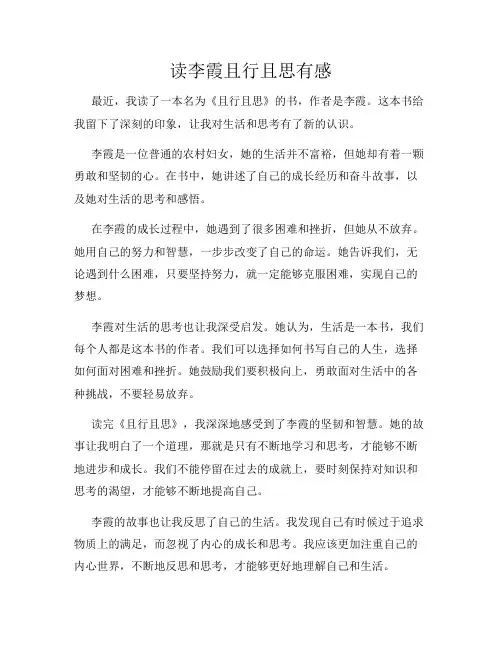 读李霞且行且思有感

最近，我读了一本名为《且行且思》的书，作者是李霞。这本书给我留下了深刻的印象，让我对生活和思考有了新的认识。

李霞是一位普通的农村妇女，她的生活并不富裕，但她却有着一颗勇敢和坚韧的心。在书中，她讲述了自己的成长经历和奋斗故事，以及她对生活的思考和感悟。

在李霞的成长过程中，她遇到了很多困难和挫折，但她从不放弃。她用自己的努力和智慧，一步步改变了自己的命运。她告诉我们，无论遇到什么困难，只要坚持努力，就一定能够克服困难，实现自己的梦想。

李霞对生活的思考也让我深受启发。她认为，生活是一本书，我们每个人都是这本书的作者。我们可以选择如何书写自己的人生，选择如何面对困难和挫折。她鼓励我们要积极向上，勇敢面对生活中的各种挑战，不要轻易放弃。

读完《且行且思》，我深深地感受到了李霞的坚韧和智慧。她的故事让我明白了一个道理，那就是只有不断地学习和思考，才能够不断地进步和成长。我们不能停留在过去的成就上，要时刻保持对知识和思考的渴望，才能够不断地提高自己。

李霞的故事也让我反思了自己的生活。我发现自己有时候过于追求物质上的满足，而忽视了内心的成长和思考。我应该更加注重自己的内心世界，不断地反思和思考，才能够更好地理解自己和生活。